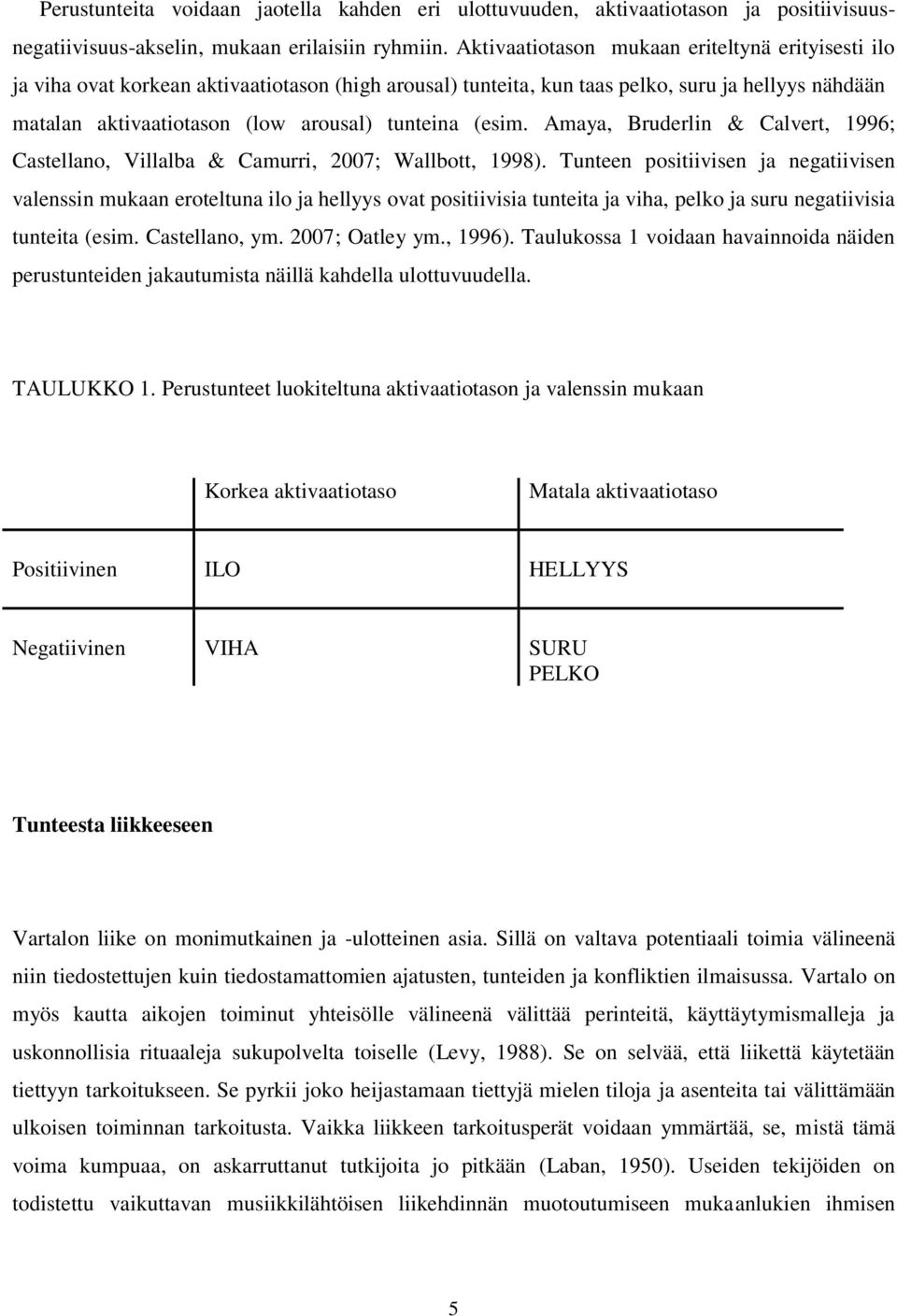 Perustunteita voidaan jaotella kahden eri ulottuvuuden, aktivaatiotason ja positiivisuus-negatiivisuus-akselin, mukaan erilaisiin ryhmiin. Aktivaatiotason mukaan eriteltynä erityisesti ilo ja viha ovat korkean aktivaatiotason (high arousal) tunteita, kun taas pelko, suru ja hellyys nähdään matalan aktivaatiotason (low arousal) tunteina (esim. Amaya, Bruderlin & Calvert, 1996; Castellano, Villalba & Camurri, 2007; Wallbott, 1998). Tunteen positiivisen ja negatiivisen valenssin mukaan eroteltuna ilo ja hellyys ovat positiivisia tunteita ja viha, pelko ja suru negatiivisia tunteita (esim. Castellano, ym. 2007; Oatley ym., 1996). Taulukossa 1 voidaan havainnoida näiden perustunteiden jakautumista näillä kahdella ulottuvuudella.

TAULUKKO 1. Perustunteet luokiteltuna aktivaatiotason ja valenssin mukaan

| | Korkea aktivaatiotaso | Matala aktivaatiotaso |
|---|---|---|
| Positiivinen | ILO | HELLYYS |
| Negatiivinen | VIHA | SURU PELKO |

Tunteesta liikkeeseen

Vartalon liike on monimutkainen ja -ulotteinen asia. Sillä on valtava potentiaali toimia välineenä niin tiedostettujen kuin tiedostamattomien ajatusten, tunteiden ja konfliktien ilmaisussa. Vartalo on myös kautta aikojen toiminut yhteisölle välineenä välittää perinteitä, käyttäytymismalleja ja uskonnollisia rituaaleja sukupolvelta toiselle (Levy, 1988). Se on selvää, että liikettä käytetään tiettyyn tarkoitukseen. Se pyrkii joko heijastamaan tiettyjä mielen tiloja ja asenteita tai välittämään ulkoisen toiminnan tarkoitusta. Vaikka liikkeen tarkoitusperät voidaan ymmärtää, se, mistä tämä voima kumpuaa, on askarruttanut tutkijoita jo pitkään (Laban, 1950). Useiden tekijöiden on todistettu vaikuttavan musiikkilähtöisen liikehdinnän muotoutumiseen mukaanlukien ihmisen

5